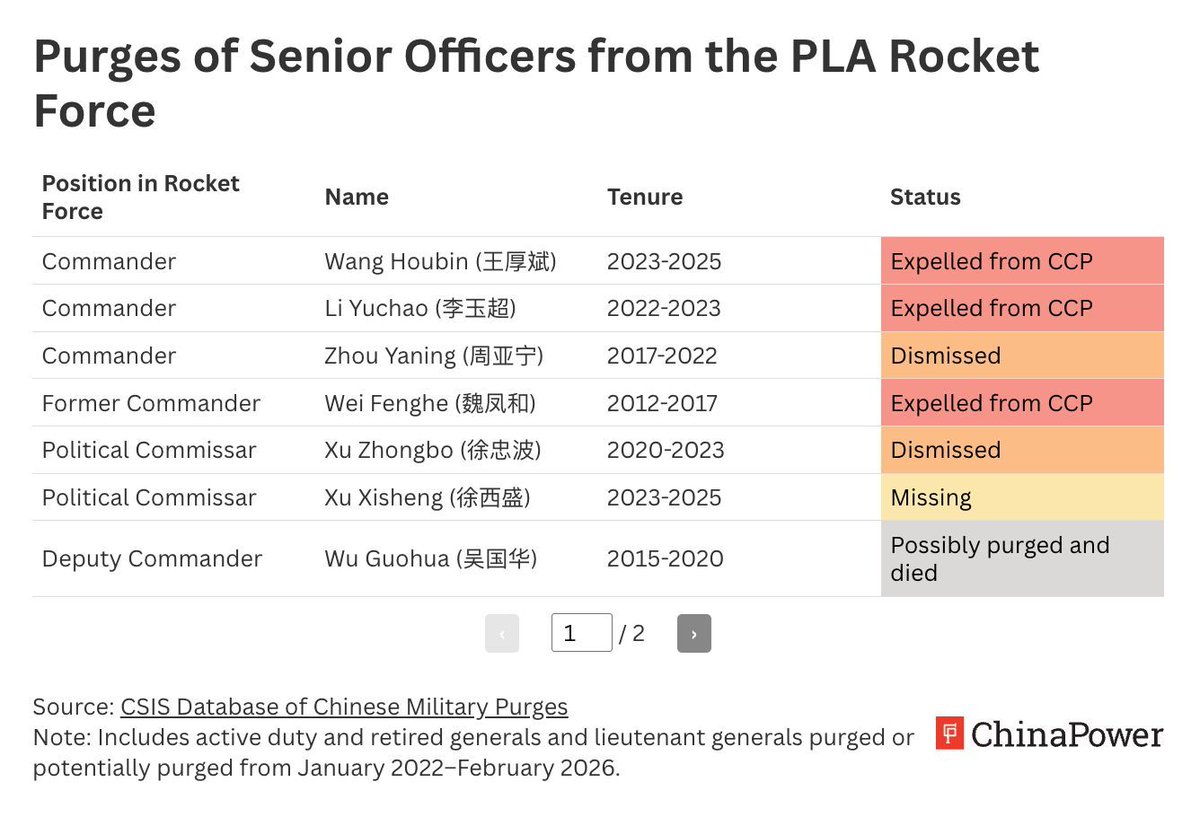 Purges of Senior Officers from the PLA Rocket Force

| Position in Rocket Force | Name | Tenure | Status |
|---|---|---|---|
| Commander | Wang Houbin (王厚斌) | 2023-2025 | Expelled from CCP |
| Commander | Li Yuchao (李玉超) | 2022-2023 | Expelled from CCP |
| Commander | Zhou Yaning (周亚宁) | 2017-2022 | Dismissed |
| Former Commander | Wei Fenghe (魏凤和) | 2012-2017 | Expelled from CCP |
| Political Commissar | Xu Zhongbo (徐忠波) | 2020-2023 | Dismissed |
| Political Commissar | Xu Xisheng (徐西盛) | 2023-2025 | Missing |
| Deputy Commander | Wu Guohua (吴国华) | 2015-2020 | Possibly purged and died |

‹ 1 / 2 ›

Source: CSIS Database of Chinese Military Purges
Note: Includes active duty and retired generals and lieutenant generals purged or potentially purged from January 2022–February 2026.

ChinaPower